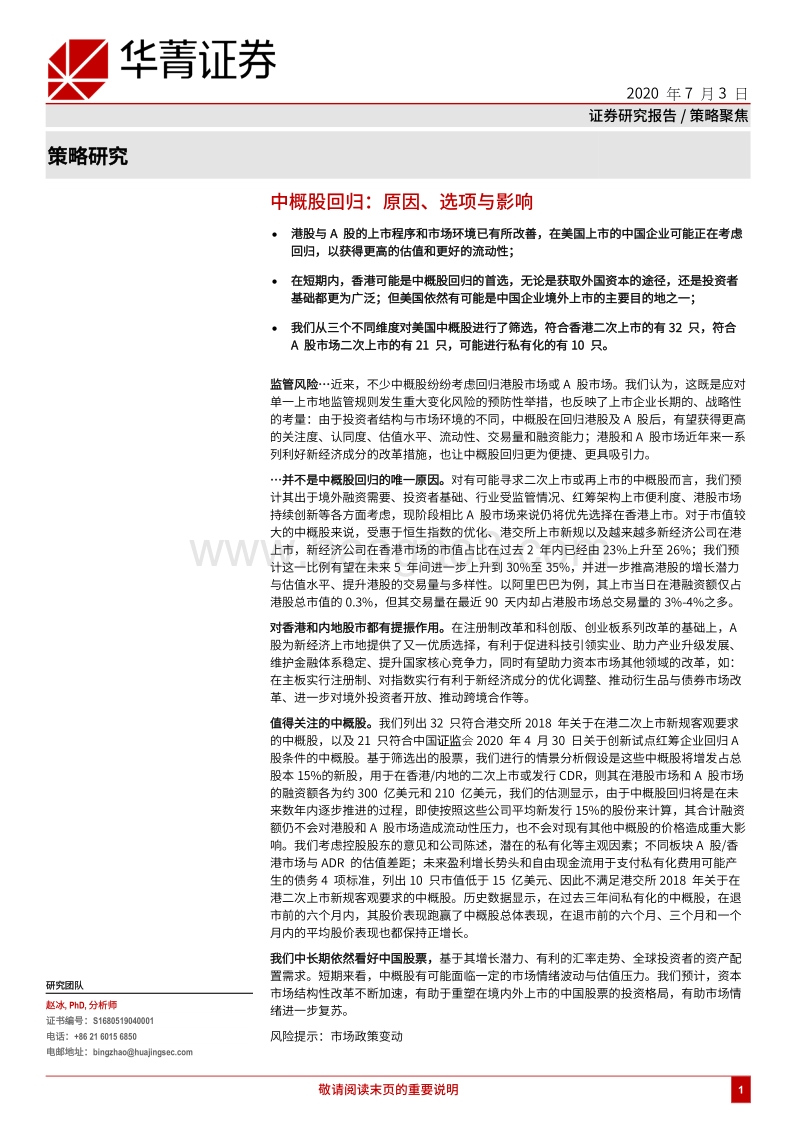 华菁证券

2020 年 7 月 3 日

证券研究报告 / 策略聚焦

策略研究

中概股回归：原因、选项与影响

• 港股与 A 股的上市程序和市场环境已有所改善，在美国上市的中国企业可能正在考虑回归，以获得更高的估值和更好的流动性；

• 在短期内，香港可能是中概股回归的首选，无论是获取外国资本的途径，还是投资者基础都更为广泛；但美国依然有可能是中国企业境外上市的主要目的地之一；

• 我们从三个不同维度对美国中概股进行了筛选，符合香港二次上市的有 32 只，符合 A 股市场二次上市的有 21 只，可能进行私有化的有 10 只。

监管风险…近来，不少中概股纷纷考虑回归港股市场或 A 股市场。我们认为，这既是应对单一上市地监管规则发生重大变化风险的预防性举措，也反映了上市企业长期的、战略性的考量：由于投资者结构与市场环境的不同，中概股在回归港股及 A 股后，有望获得更高的关注度、认同度、估值水平、流动性、交易量和融资能力；港股和 A 股市场近年来一系列利好新经济成分的改革措施，也让中概股回归更为便捷、更具吸引力。

…并不是中概股回归的唯一原因。对有可能寻求二次上市或再上市的中概股而言，我们预计其出于境外融资需要、投资者基础、行业受监管情况、红筹架构上市便利度、港股市场持续创新等各方面考虑，现阶段相比 A 股市场来说仍将优先选择在香港上市。对于市值较大的中概股来说，受惠于恒生指数的优化、港交所上市新规以及越来越多新经济公司在港上市，新经济公司在香港市场的市值占比在过去 2 年内已经由 23%上升至 26%；我们预计这一比例有望在未来 5 年间进一步上升到 30%至 35%，并进一步推高港股的增长潜力与估值水平、提升港股的交易量与多样性。以阿里巴巴为例，其上市当日在港融资额仅占港股总市值的 0.3%，但其交易量在最近 90 天内却占港股市场总交易量的 3%-4%之多。

对香港和内地股市都有提振作用。在注册制改革和科创版、创业板系列改革的基础上，A 股为新经济上市地提供了又一优质选择，有利于促进科技引领实业、助力产业升级发展、维护金融体系稳定、提升国家核心竞争力，同时有望助力资本市场其他领域的改革，如：在主板实行注册制、对指数实行有利于新经济成分的优化调整、推动衍生品与债券市场改革、进一步对境外投资者开放、推动跨境合作等。

值得关注的中概股。我们列出 32 只符合港交所 2018 年关于在港二次上市新规客观要求的中概股，以及 21 只符合中国证监会 2020 年 4 月 30 日关于创新试点红筹企业回归 A 股条件的中概股。基于筛选出的股票，我们进行的情景分析假设是这些中概股将增发占总股本 15%的新股，用于在香港/内地的二次上市或发行 CDR，则其在港股市场和 A 股市场的融资额各为约 300 亿美元和 210 亿美元，我们的估测显示，由于中概股回归将是在未来数年内逐步推进的过程，即使按照这些公司平均新发行 15%的股份来计算，其合计融资额仍不会对港股和 A 股市场造成流动性压力，也不会对现有其他中概股的价格造成重大影响。我们考虑控股股东的意见和公司陈述，潜在的私有化等主观因素；不同板块 A 股/香港市场与 ADR 的估值差距；未来盈利增长势头和自由现金流用于支付私有化费用可能产生的债务 4 项标准，列出 10 只市值低于 15 亿美元、因此不满足港交所 2018 年关于在港二次上市新规客观要求的中概股。历史数据显示，在过去三年间私有化的中概股，在退市前的六个月内，其股价表现跑赢了中概股总体表现，在退市前的六个月、三个月和一个月内的平均股价表现也都保持正增长。

我们中长期依然看好中国股票，基于其增长潜力、有利的汇率走势、全球投资者的资产配置需求。短期来看，中概股有可能面临一定的市场情绪波动与估值压力。我们预计，资本市场结构性改革不断加速，有助于重塑在境内外上市的中国股票的投资格局，有助市场情绪进一步复苏。

风险提示：市场政策变动

研究团队
赵冰, PhD, 分析师
证书编号：S1680519040001
电话：+86 21 6015 6850
电邮地址：bingzhao@huajingsec.com

敬请阅读末页的重要说明

1